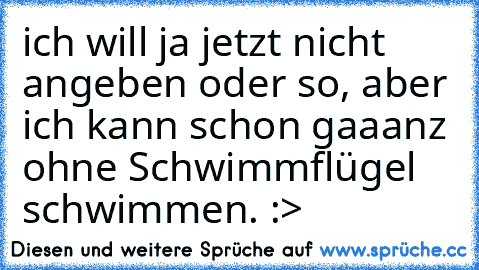 ich will ja jetzt nicht angeben oder so, aber ich kann schon gaaanz ohne Schwimmflügel schwimmen. :>

Diesen und weitere Sprüche auf www.sprüche.cc